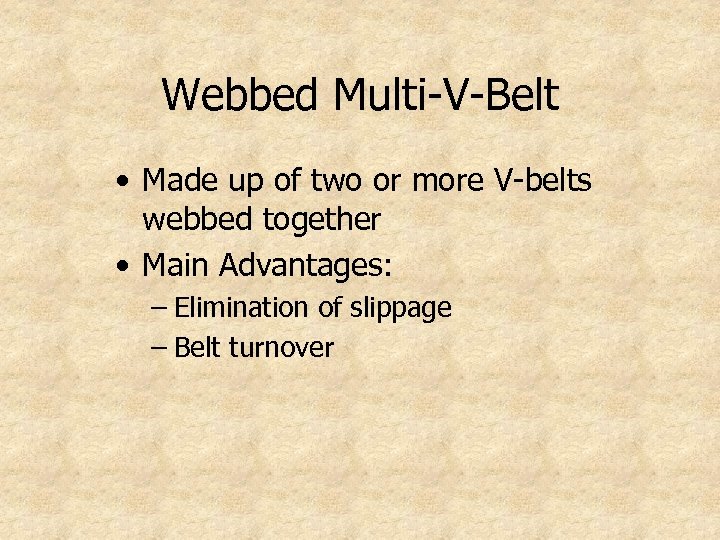 Webbed Multi-V-Belt

• Made up of two or more V-belts webbed together
• Main Advantages:
– Elimination of slippage
– Belt turnover